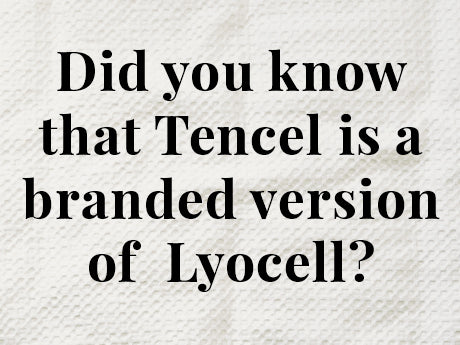 Did you know that Tencel is a branded version of Lyocell?